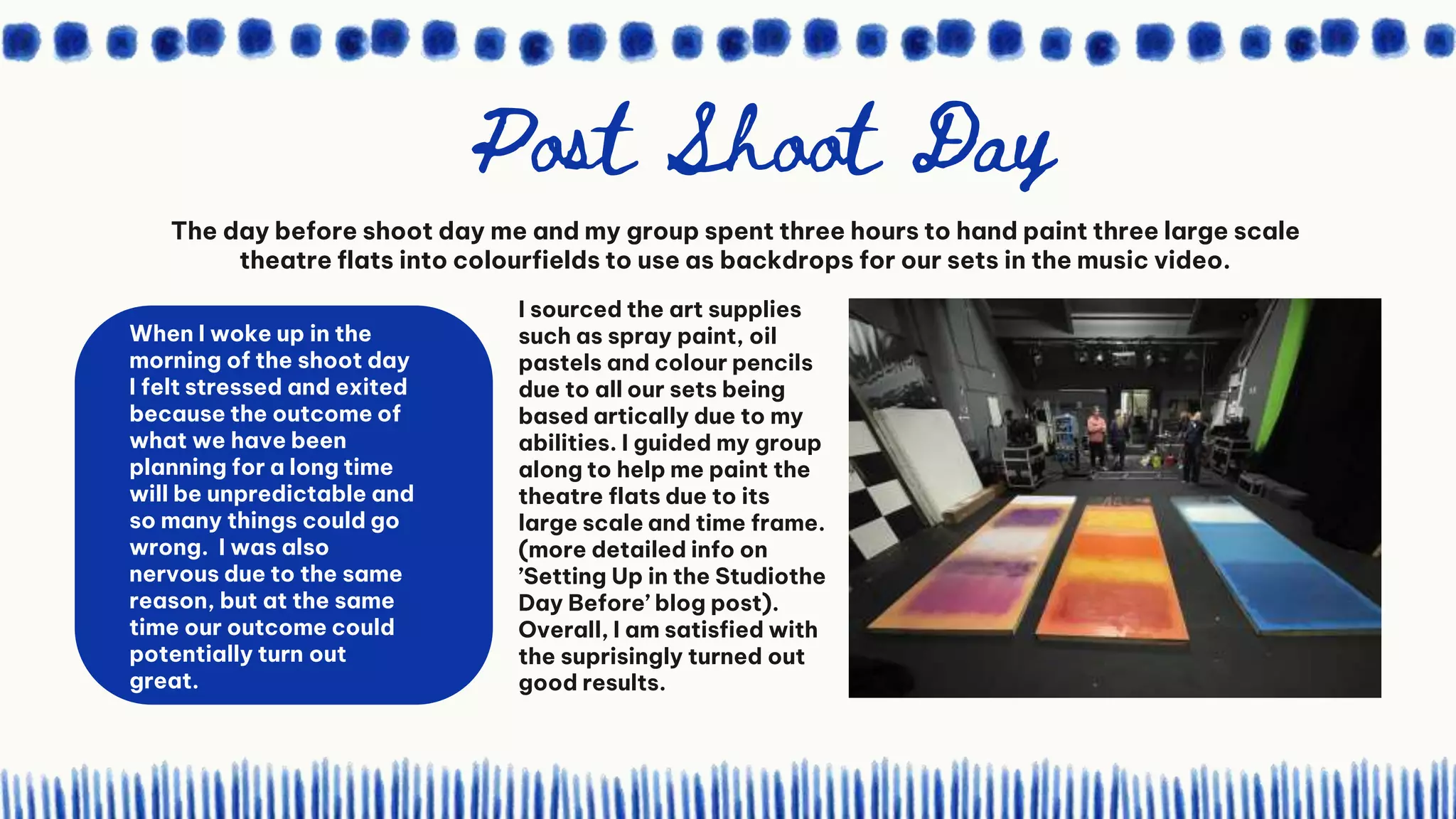 Post Shoot Day

The day before shoot day me and my group spent three hours to hand paint three large scale theatre flats into colourfields to use as backdrops for our sets in the music video.

When I woke up in the morning of the shoot day I felt stressed and exited because the outcome of what we have been planning for a long time will be unpredictable and so many things could go wrong. I was also nervous due to the same reason, but at the same time our outcome could potentially turn out great.

I sourced the art supplies such as spray paint, oil pastels and colour pencils due to all our sets being based artically due to my abilities. I guided my group along to help me paint the theatre flats due to its large scale and time frame. (more detailed info on 'Setting Up in the Studiothe Day Before' blog post). Overall, I am satisfied with the suprisingly turned out good results.